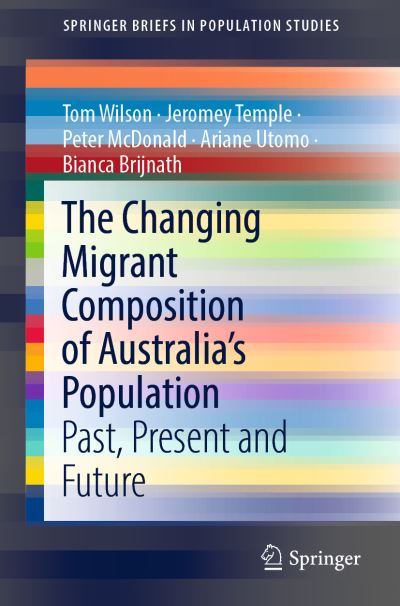 SPRINGER BRIEFS IN POPULATION STUDIES

Tom Wilson · Jeromey Temple · Peter McDonald · Ariane Utomo · Bianca Brijnath

The Changing Migrant Composition of Australia's Population

Past, Present and Future

Springer